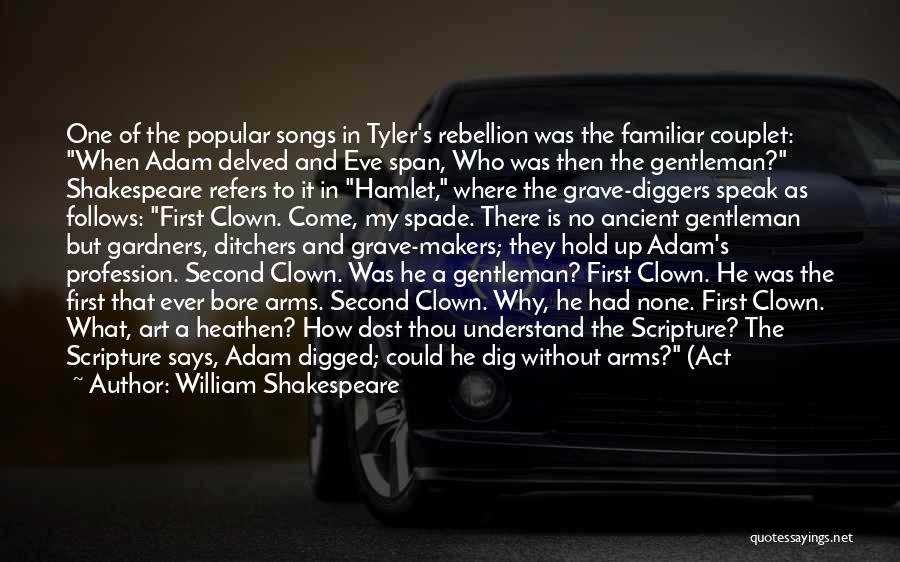 One of the popular songs in Tyler's rebellion was the familiar couplet: "When Adam delved and Eve span, Who was then the gentleman?" Shakespeare refers to it in "Hamlet," where the grave-diggers speak as follows: "First Clown. Come, my spade. There is no ancient gentleman but gardners, ditchers and grave-makers; they hold up Adam's profession. Second Clown. Was he a gentleman? First Clown. He was the first that ever bore arms. Second Clown. Why, he had none. First Clown. What, art a heathen? How dost thou understand the Scripture? The Scripture says, Adam digged; could he dig without arms?" (Act

~ Author: William Shakespeare

quotessayings.net